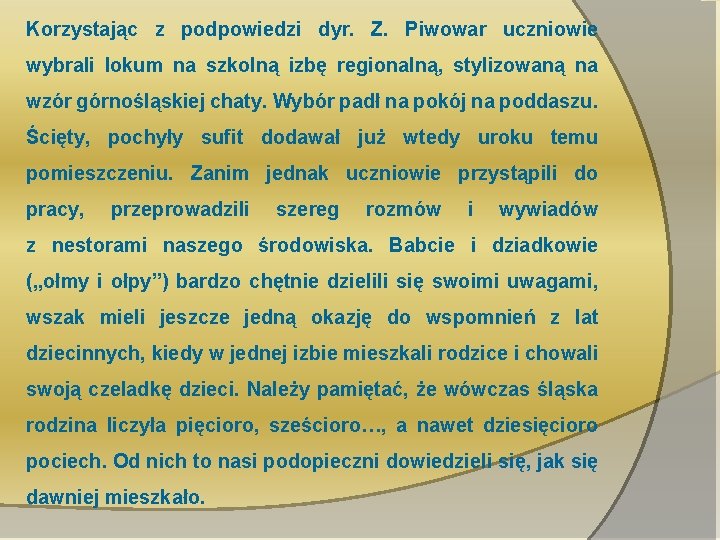 Korzystając z podpowiedzi dyr. Z. Piwowar uczniowie wybrali lokum na szkolną izbę regionalną, stylizowaną na wzór górnośląskiej chaty. Wybór padł na pokój na poddaszu. Ścięty, pochyły sufit dodawał już wtedy uroku temu pomieszczeniu. Zanim jednak uczniowie przystąpili do pracy, przeprowadzili szereg rozmów i wywiadów z nestorami naszego środowiska. Babcie i dziadkowie („ołmy i ołpy") bardzo chętnie dzielili się swoimi uwagami, wszak mieli jeszcze jedną okazję do wspomnień z lat dziecinnych, kiedy w jednej izbie mieszkali rodzice i chowali swoją czeladkę dzieci. Należy pamiętać, że wówczas śląska rodzina liczyła pięcioro, sześcioro…, a nawet dziesięcioro pociech. Od nich to nasi podopieczni dowiedzieli się, jak się dawniej mieszkało.